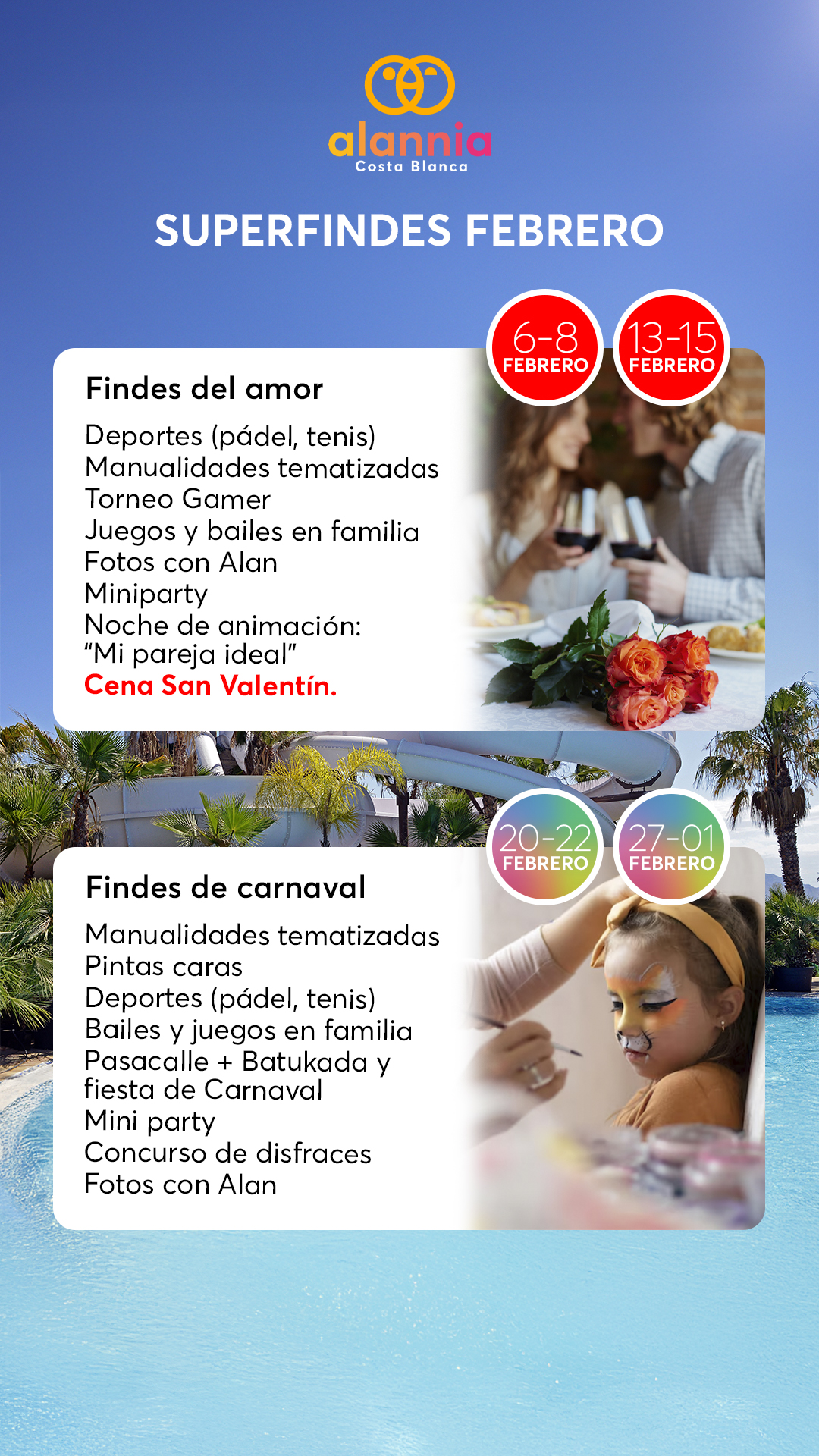 alannia
Costa Blanca

SUPERFINDES FEBRERO

6-8
FEBRERO

13-15
FEBRERO

Findes del amor

Deportes (pádel, tenis)
Manualidades tematizadas
Torneo Gamer
Juegos y bailes en familia
Fotos con Alan
Miniparty
Noche de animación: "Mi pareja ideal"
Cena San Valentín.

20-22
FEBRERO

27-01
FEBRERO

Findes de carnaval

Manualidades tematizadas
Pintas caras
Deportes (pádel, tenis)
Bailes y juegos en familia
Pasacalle + Batukada y fiesta de Carnaval
Mini party
Concurso de disfraces
Fotos con Alan